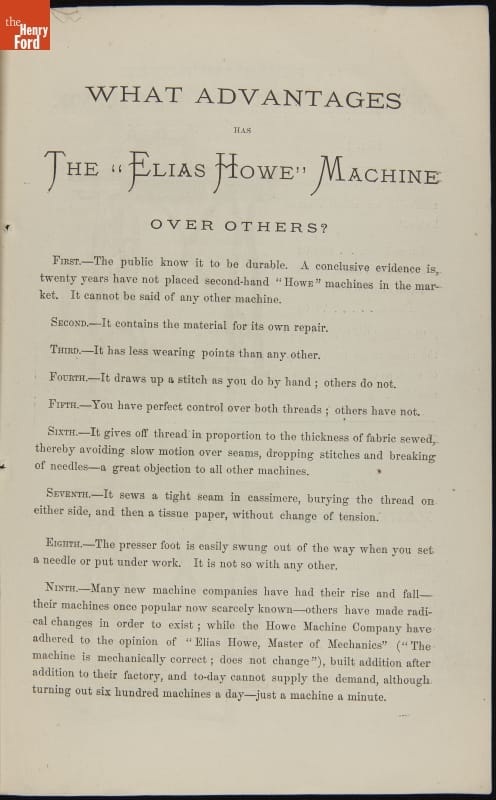 the Henry Ford

WHAT ADVANTAGES

HAS

THE "ELIAS HOWE" MACHINE

OVER OTHERS?

FIRST.—The public know it to be durable. A conclusive evidence is, twenty years have not placed second-hand "HOWE" machines in the market. It cannot be said of any other machine.

SECOND.—It contains the material for its own repair.

THIRD.—It has less wearing points than any other.

FOURTH.—It draws up a stitch as you do by hand; others do not.

FIFTH.—You have perfect control over both threads; others have not.

SIXTH.—It gives off thread in proportion to the thickness of fabric sewed, thereby avoiding slow motion over seams, dropping stitches and breaking of needles—a great objection to all other machines.

SEVENTH.—It sews a tight seam in cassimere, burying the thread on either side, and then a tissue paper, without change of tension.

EIGHTH.—The presser foot is easily swung out of the way when you set a needle or put under work. It is not so with any other.

NINTH.—Many new machine companies have had their rise and fall—their machines once popular now scarcely known—others have made radical changes in order to exist; while the Howe Machine Company have adhered to the opinion of "Elias Howe, Master of Mechanics" ("The machine is mechanically correct; does not change"), built addition after addition to their factory, and to-day cannot supply the demand, although turning out six hundred machines a day—just a machine a minute.